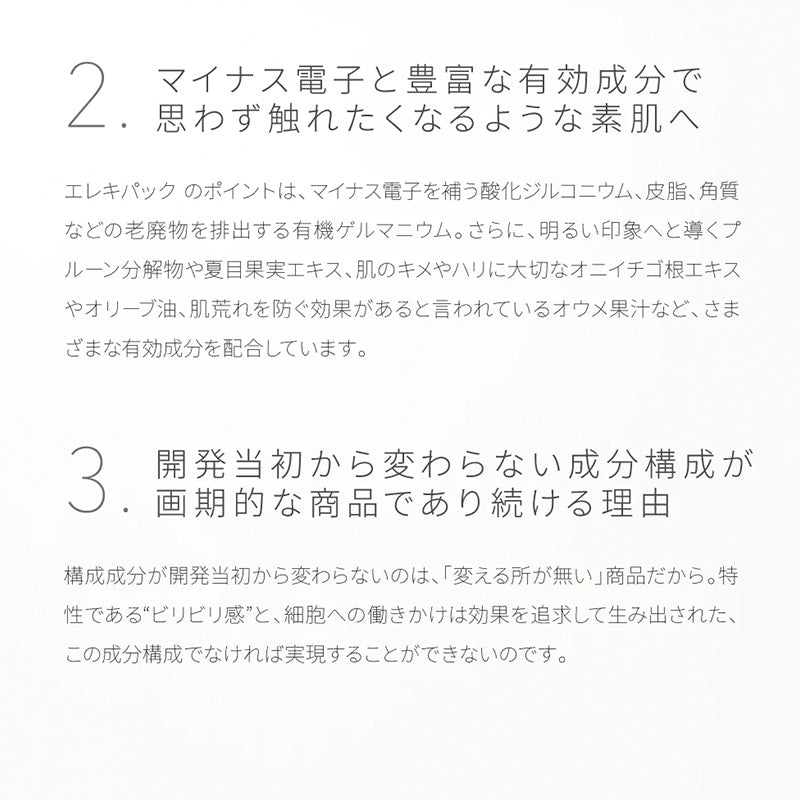 2. マイナス電子と豊富な有効成分で思わず触れたくなるような素肌へ

エレキパック のポイントは、マイナス電子を補う酸化ジルコニウム、皮脂、角質などの老廃物を排出する有機ゲルマニウム。さらに、明るい印象へと導くプルーン分解物や夏目果実エキス、肌のキメやハリに大切なオニイチゴ根エキスやオリーブ油、肌荒れを防ぐ効果があると言われているオウメ果汁など、さまざまな有効成分を配合しています。

3. 開発当初から変わらない成分構成が画期的な商品であり続ける理由

構成成分が開発当初から変わらないのは、「変える所が無い」商品だから。特性である“ビリビリ感”と、細胞への働きかけは効果を追求して生み出された、この成分構成でなければ実現することができないのです。